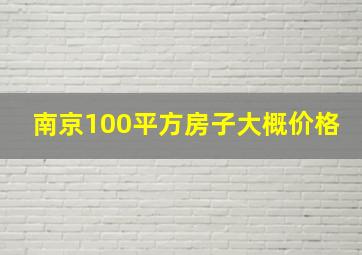 南京100平方房子大概价格